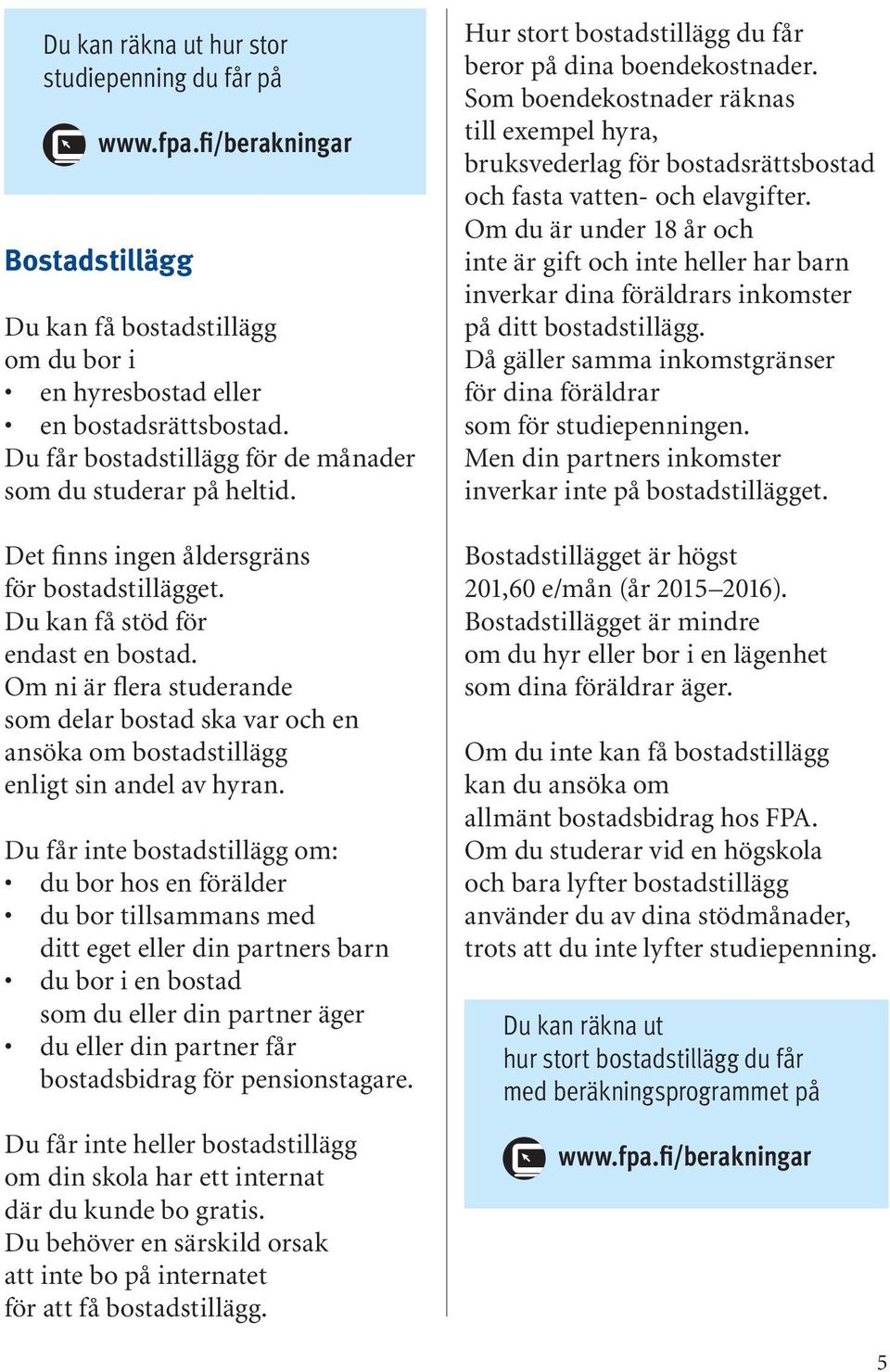 Du kan räkna ut hur stor studiepenning du får på

www.fpa.fi/berakningar

Bostadstillägg

Du kan få bostadstillägg om du bor i
• en hyresbostad eller
• en bostadsrättsbostad.
Du får bostadstillägg för de månader som du studerar på heltid.

Det finns ingen åldersgräns för bostadstillägget. Du kan få stöd för endast en bostad. Om ni är flera studerande som delar bostad ska var och en ansöka om bostadstillägg enligt sin andel av hyran.

Du får inte bostadstillägg om:
• du bor hos en förälder
• du bor tillsammans med ditt eget eller din partners barn
• du bor i en bostad som du eller din partner äger
• du eller din partner får bostadsbidrag för pensionstagare.

Du får inte heller bostadstillägg om din skola har ett internat där du kunde bo gratis. Du behöver en särskild orsak att inte bo på internatet för att få bostadstillägg.

Hur stort bostadstillägg du får beror på dina boendekostnader. Som boendekostnader räknas till exempel hyra, bruksvederlag för bostadsrättsbostad och fasta vatten- och elavgifter. Om du är under 18 år och inte är gift och inte heller har barn inverkar dina föräldrars inkomster på ditt bostadstillägg. Då gäller samma inkomstgränser för dina föräldrar som för studiepenningen. Men din partners inkomster inverkar inte på bostadstillägget.

Bostadstillägget är högst 201,60 e/mån (år 2015–2016). Bostadstillägget är mindre om du hyr eller bor i en lägenhet som dina föräldrar äger.

Om du inte kan få bostadstillägg kan du ansöka om allmänt bostadsbidrag hos FPA. Om du studerar vid en högskola och bara lyfter bostadstillägg använder du av dina stödmånader, trots att du inte lyfter studiepenning.

Du kan räkna ut hur stort bostadstillägg du får med beräkningsprogrammet på

www.fpa.fi/berakningar

5